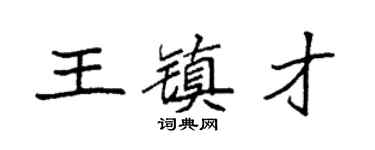 王镇才

词典网